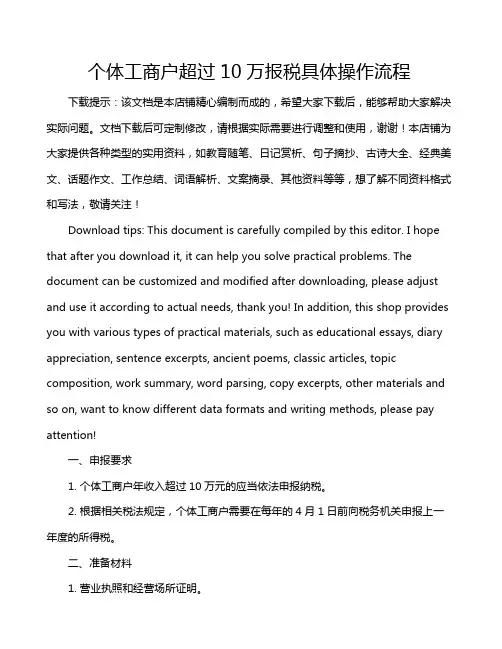 个体工商户超过 10 万报税具体操作流程

下载提示：该文档是本店铺精心编制而成的，希望大家下载后，能够帮助大家解决实际问题。文档下载后可定制修改，请根据实际需要进行调整和使用，谢谢！本店铺为大家提供各种类型的实用资料，如教育随笔、日记赏析、句子摘抄、古诗大全、经典美文、话题作文、工作总结、词语解析、文案摘录、其他资料等等，想了解不同资料格式和写法，敬请关注！

Download tips: This document is carefully compiled by this editor. I hope that after you download it, it can help you solve practical problems. The document can be customized and modified after downloading, please adjust and use it according to actual needs, thank you! In addition, this shop provides you with various types of practical materials, such as educational essays, diary appreciation, sentence excerpts, ancient poems, classic articles, topic composition, work summary, word parsing, copy excerpts, other materials and so on, want to know different data formats and writing methods, please pay attention!

一、申报要求

1. 个体工商户年收入超过 10 万元的应当依法申报纳税。

2. 根据相关税法规定，个体工商户需要在每年的 4 月 1 日前向税务机关申报上一年度的所得税。

二、准备材料

1. 营业执照和经营场所证明。